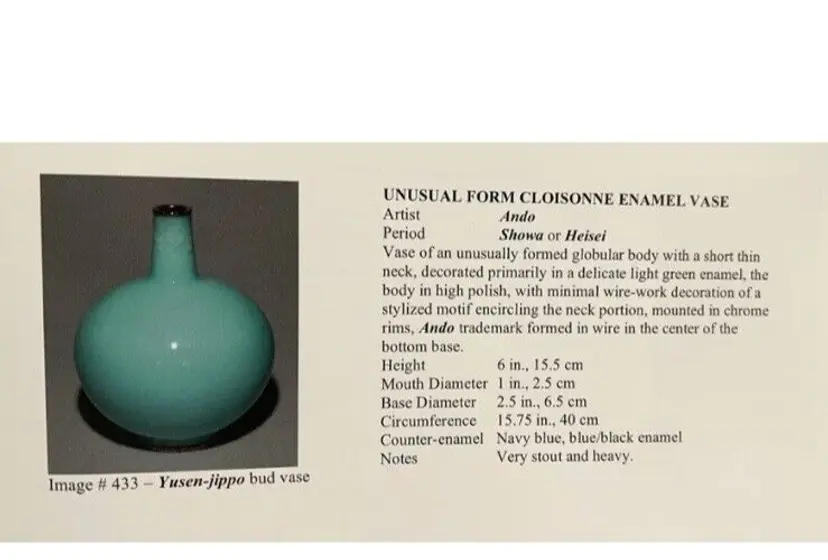 Image # 433 – Yusen-jippo bud vase

UNUSUAL FORM CLOISONNE ENAMEL VASE
Artist Ando
Period Showa or Heisei

Vase of an unusually formed globular body with a short thin neck, decorated primarily in a delicate light green enamel, the body in high polish, with minimal wire-work decoration of a stylized motif encircling the neck portion, mounted in chrome rims, Ando trademark formed in wire in the center of the bottom base.

Height 6 in., 15.5 cm
Mouth Diameter 1 in., 2.5 cm
Base Diameter 2.5 in., 6.5 cm
Circumference 15.75 in., 40 cm
Counter-enamel Navy blue, blue/black enamel
Notes Very stout and heavy.